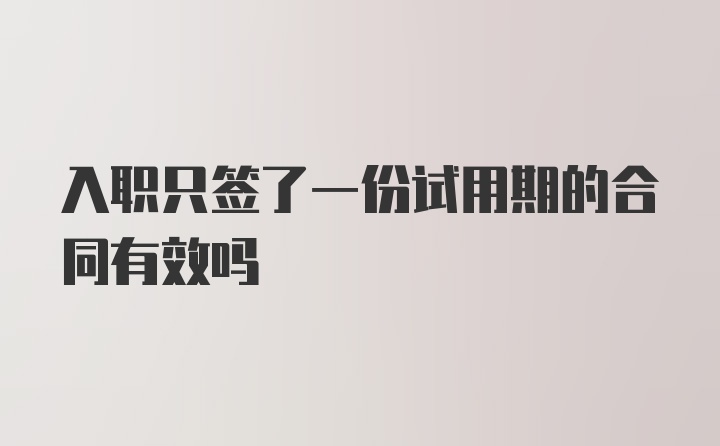 入职只签了一份试用期的合同有效吗